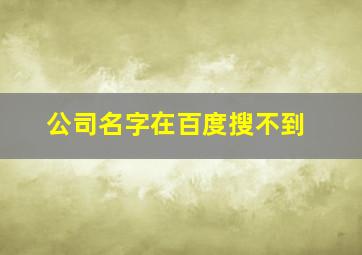 公司名字在百度搜不到